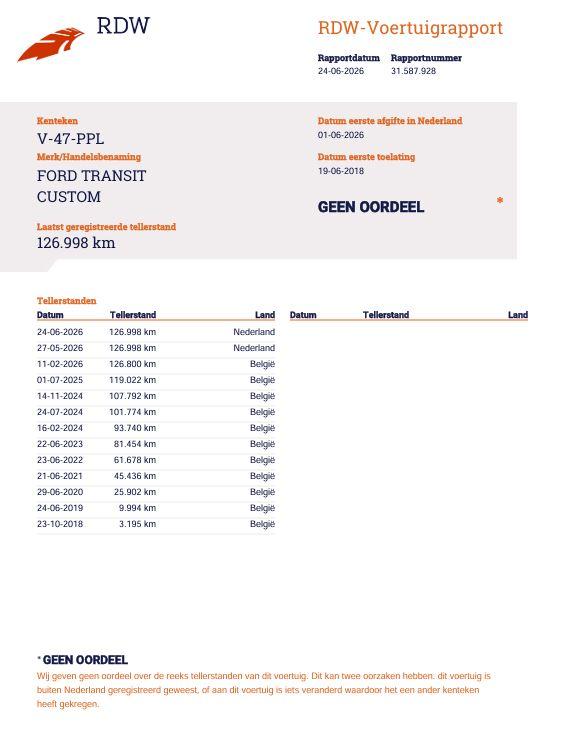 RDW

RDW-Voertuigrapport

Rapportdatum
24-06-2026

Rapportnummer
31.587.928

Kenteken
V-47-PPL

Merk/Handelsbenaming
FORD TRANSIT CUSTOM

Laatst geregistreerde tellerstand
126.998 km

Datum eerste afgifte in Nederland
01-06-2026

Datum eerste toelating
19-06-2018

GEEN OORDEEL *

Tellerstanden

| Datum | Tellerstand | Land |
|---|---|---|
| 24-06-2026 | 126.998 km | Nederland |
| 27-05-2026 | 126.998 km | Nederland |
| 11-02-2026 | 126.800 km | België |
| 01-07-2025 | 119.022 km | België |
| 14-11-2024 | 107.792 km | België |
| 24-07-2024 | 101.774 km | België |
| 16-02-2024 | 93.740 km | België |
| 22-06-2023 | 81.454 km | België |
| 23-06-2022 | 61.678 km | België |
| 21-06-2021 | 45.436 km | België |
| 29-06-2020 | 25.902 km | België |
| 24-06-2019 | 9.994 km | België |
| 23-10-2018 | 3.195 km | België |

| Datum | Tellerstand | Land |
|---|---|---|

* GEEN OORDEEL
Wij geven geen oordeel over de reeks tellerstanden van dit voertuig. Dit kan twee oorzaken hebben. dit voertuig is buiten Nederland geregistreerd geweest, of aan dit voertuig is iets veranderd waardoor het een ander kenteken heeft gekregen.